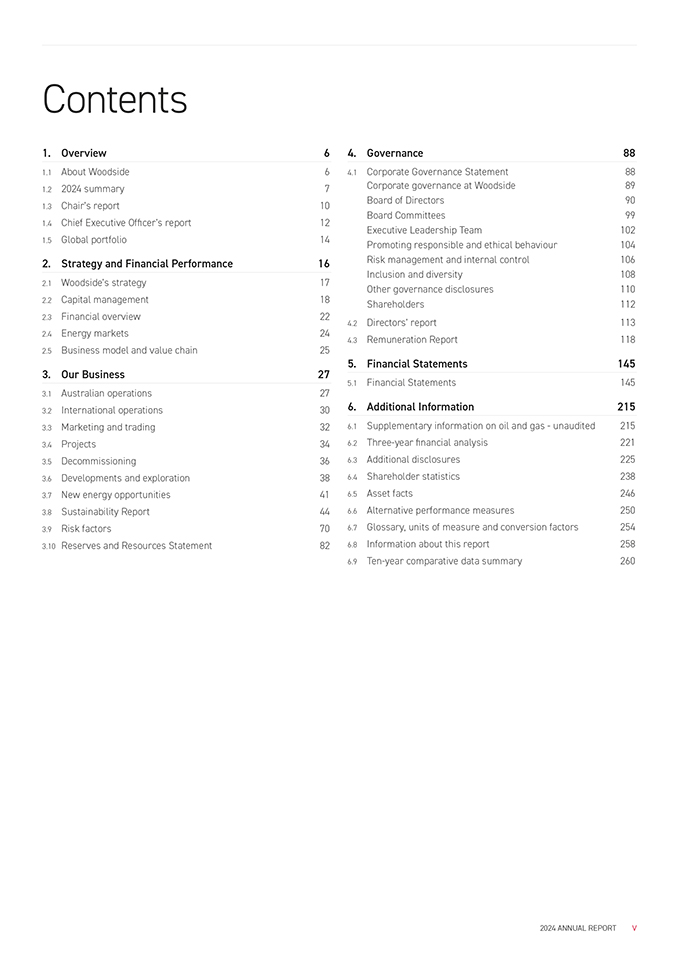 Contents

1. Overview 6
1.1 About Woodside 6
1.2 2024 summary 7
1.3 Chair's report 10
1.4 Chief Executive Officer's report 12
1.5 Global portfolio 14

2. Strategy and Financial Performance 16
2.1 Woodside's strategy 17
2.2 Capital management 18
2.3 Financial overview 22
2.4 Energy markets 24
2.5 Business model and value chain 25

3. Our Business 27
3.1 Australian operations 27
3.2 International operations 30
3.3 Marketing and trading 32
3.4 Projects 34
3.5 Decommissioning 36
3.6 Developments and exploration 38
3.7 New energy opportunities 41
3.8 Sustainability Report 44
3.9 Risk factors 70
3.10 Reserves and Resources Statement 82

4. Governance 88
4.1 Corporate Governance Statement 88
Corporate governance at Woodside 89
Board of Directors 90
Board Committees 99
Executive Leadership Team 102
Promoting responsible and ethical behaviour 104
Risk management and internal control 106
Inclusion and diversity 108
Other governance disclosures 110
Shareholders 112
4.2 Directors' report 113
4.3 Remuneration Report 118

5. Financial Statements 145
5.1 Financial Statements 145

6. Additional Information 215
6.1 Supplementary information on oil and gas - unaudited 215
6.2 Three-year financial analysis 221
6.3 Additional disclosures 225
6.4 Shareholder statistics 238
6.5 Asset facts 246
6.6 Alternative performance measures 250
6.7 Glossary, units of measure and conversion factors 254
6.8 Information about this report 258
6.9 Ten-year comparative data summary 260

2024 ANNUAL REPORT V